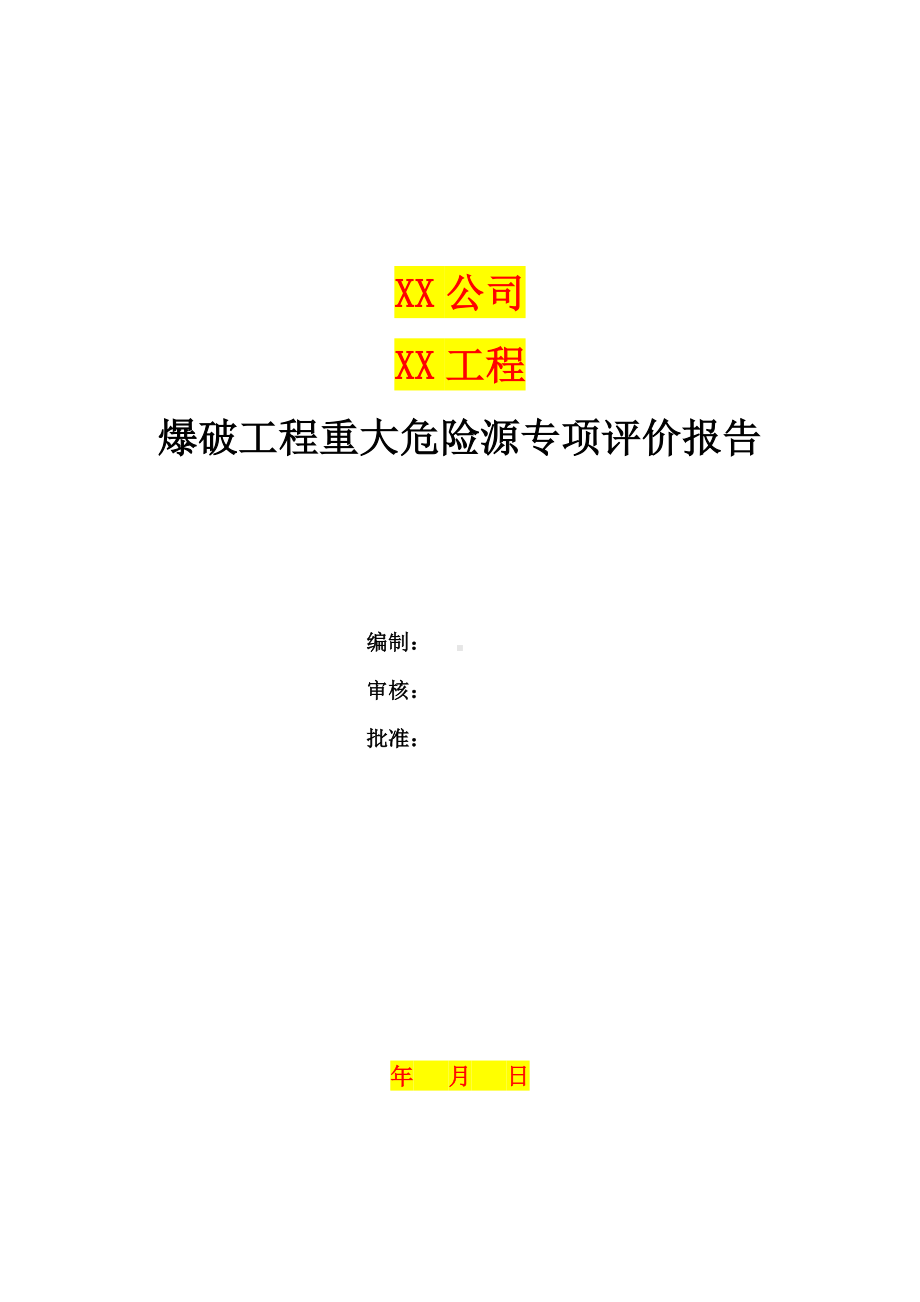 XX 公司

XX 工程

爆破工程重大危险源专项评价报告

编制：

审核：

批准：

年 月 日